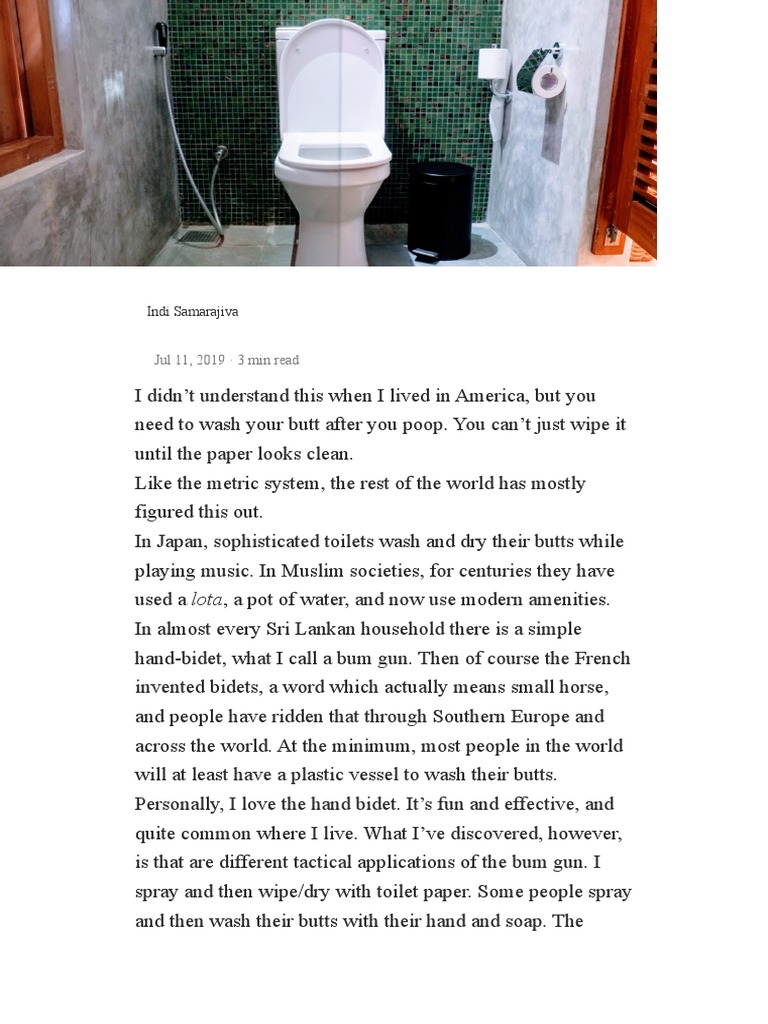 Indi Samarajiva

Jul 11, 2019 · 3 min read

I didn’t understand this when I lived in America, but you need to wash your butt after you poop. You can’t just wipe it until the paper looks clean.
Like the metric system, the rest of the world has mostly figured this out.
In Japan, sophisticated toilets wash and dry their butts while playing music. In Muslim societies, for centuries they have used a lota, a pot of water, and now use modern amenities. In almost every Sri Lankan household there is a simple hand-bidet, what I call a bum gun. Then of course the French invented bidets, a word which actually means small horse, and people have ridden that through Southern Europe and across the world. At the minimum, most people in the world will at least have a plastic vessel to wash their butts.
Personally, I love the hand bidet. It’s fun and effective, and quite common where I live. What I’ve discovered, however, is that are different tactical applications of the bum gun. I spray and then wipe/dry with toilet paper. Some people spray and then wash their butts with their hand and soap. The